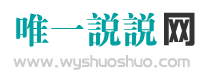 唯一說說网
www.wyshuoshuo.com